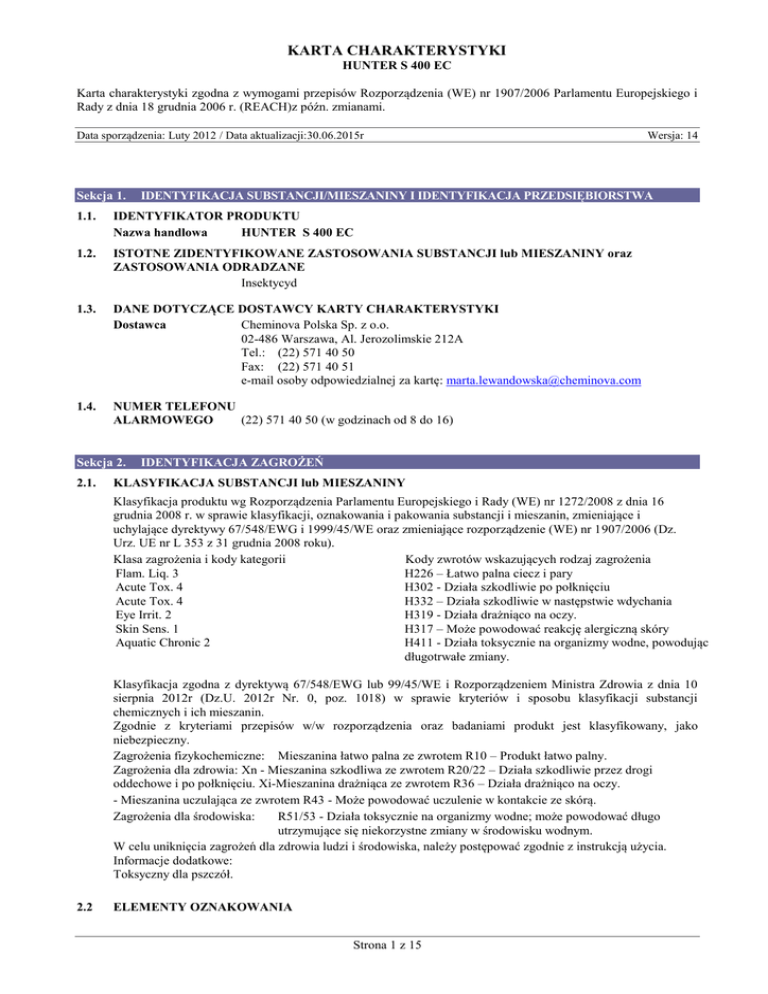 KARTA CHARAKTERYSTYKI
HUNTER S 400 EC

Karta charakterystyki zgodna z wymogami przepisów Rozporządzenia (WE) nr 1907/2006 Parlamentu Europejskiego i Rady z dnia 18 grudnia 2006 r. (REACH)z późn. zmianami.

Data sporządzenia: Luty 2012 / Data aktualizacji:30.06.2015r
Wersja: 14

Sekcja 1. IDENTYFIKACJA SUBSTANCJI/MIESZANINY I IDENTYFIKACJA PRZEDSIĘBIORSTWA

1.1. IDENTYFIKATOR PRODUKTU
Nazwa handlowa HUNTER S 400 EC

1.2. ISTOTNE ZIDENTYFIKOWANE ZASTOSOWANIA SUBSTANCJI lub MIESZANINY oraz ZASTOSOWANIA ODRADZANE
Insektycyd

1.3. DANE DOTYCZĄCE DOSTAWCY KARTY CHARAKTERYSTYKI
Dostawca
Cheminova Polska Sp. z o.o.
02-486 Warszawa, Al. Jerozolimskie 212A
Tel.: (22) 571 40 50
Fax: (22) 571 40 51
e-mail osoby odpowiedzialnej za kartę: marta.lewandowska@cheminova.com

1.4. NUMER TELEFONU ALARMOWEGO (22) 571 40 50 (w godzinach od 8 do 16)

Sekcja 2. IDENTYFIKACJA ZAGROŻEŃ

2.1. KLASYFIKACJA SUBSTANCJI lub MIESZANINY

Klasyfikacja produktu wg Rozporządzenia Parlamentu Europejskiego i Rady (WE) nr 1272/2008 z dnia 16 grudnia 2008 r. w sprawie klasyfikacji, oznakowania i pakowania substancji i mieszanin, zmieniające i uchylające dyrektywy 67/548/EWG i 1999/45/WE oraz zmieniające rozporządzenie (WE) nr 1907/2006 (Dz. Urz. UE nr L 353 z 31 grudnia 2008 roku).

Klasa zagrożenia i kody kategorii
Flam. Liq. 3
Acute Tox. 4
Acute Tox. 4
Eye Irrit. 2
Skin Sens. 1
Aquatic Chronic 2

Kody zwrotów wskazujących rodzaj zagrożenia
H226 – Łatwo palna ciecz i pary
H302 - Działa szkodliwie po połknięciu
H332 – Działa szkodliwie w następstwie wdychania
H319 - Działa drażniąco na oczy.
H317 – Może powodować reakcję alergiczną skóry
H411 - Działa toksycznie na organizmy wodne, powodując długotrwałe zmiany.

Klasyfikacja zgodna z dyrektywą 67/548/EWG lub 99/45/WE i Rozporządzeniem Ministra Zdrowia z dnia 10 sierpnia 2012r (Dz.U. 2012r Nr. 0, poz. 1018) w sprawie kryteriów i sposobu klasyfikacji substancji chemicznych i ich mieszanin.
Zgodnie z kryteriami przepisów w/w rozporządzenia oraz badaniami produkt jest klasyfikowany, jako niebezpieczny.
Zagrożenia fizykochemiczne: Mieszanina łatwo palna ze zwrotem R10 – Produkt łatwo palny.
Zagrożenia dla zdrowia: Xn - Mieszanina szkodliwa ze zwrotem R20/22 – Działa szkodliwie przez drogi oddechowe i po połknięciu. Xi-Mieszanina drażniąca ze zwrotem R36 – Działa drażniąco na oczy.
- Mieszanina uczulająca ze zwrotem R43 - Może powodować uczulenie w kontakcie ze skórą.
Zagrożenia dla środowiska: R51/53 - Działa toksycznie na organizmy wodne; może powodować długo utrzymujące się niekorzystne zmiany w środowisku wodnym.
W celu uniknięcia zagrożeń dla zdrowia ludzi i środowiska, należy postępować zgodnie z instrukcją użycia.
Informacje dodatkowe:
Toksyczny dla pszczół.

2.2 ELEMENTY OZNAKOWANIA

Strona 1 z 15